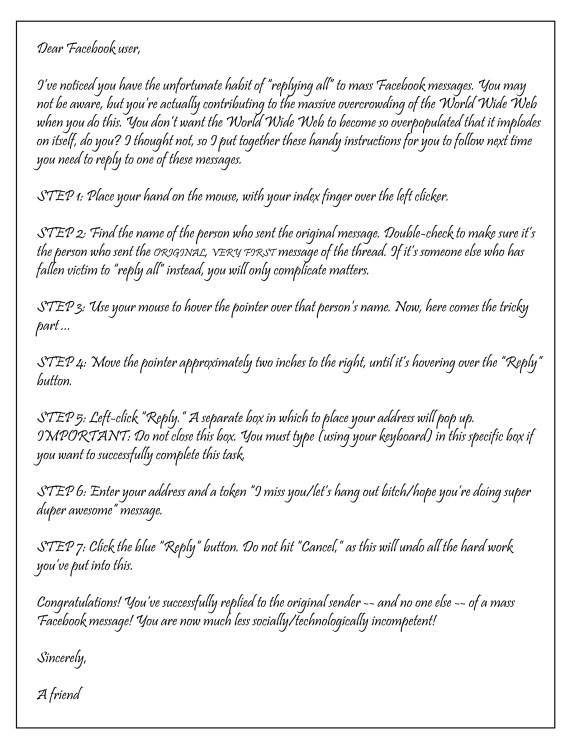 Dear Facebook user,

I've noticed you have the unfortunate habit of "replying all" to mass Facebook messages. You may not be aware, but you're actually contributing to the massive overcrowding of the World Wide Web when you do this. You don't want the World Wide Web to become so overpopulated that it implodes on itself, do you? I thought not, so I put together these handy instructions for you to follow next time you need to reply to one of these messages.

STEP 1: Place your hand on the mouse, with your index finger over the left clicker.

STEP 2: Find the name of the person who sent the original message. Double-check to make sure it's the person who sent the ORIGINAL, VERY FIRST message of the thread. If it's someone else who has fallen victim to "reply all" instead, you will only complicate matters.

STEP 3: Use your mouse to hover the pointer over that person's name. Now, here comes the tricky part ...

STEP 4: Move the pointer approximately two inches to the right, until it's hovering over the "Reply" button.

STEP 5: Left-click "Reply." A separate box in which to place your address will pop up. IMPORTANT: Do not close this box. You must type (using your keyboard) in this specific box if you want to successfully complete this task.

STEP 6: Enter your address and a token "I miss you/let's hang out bitch/hope you're doing super duper awesome" message.

STEP 7: Click the blue "Reply" button. Do not hit "Cancel," as this will undo all the hard work you've put into this.

Congratulations! You've successfully replied to the original sender -- and no one else -- of a mass Facebook message! You are now much less socially/technologically incompetent!

Sincerely,

A friend